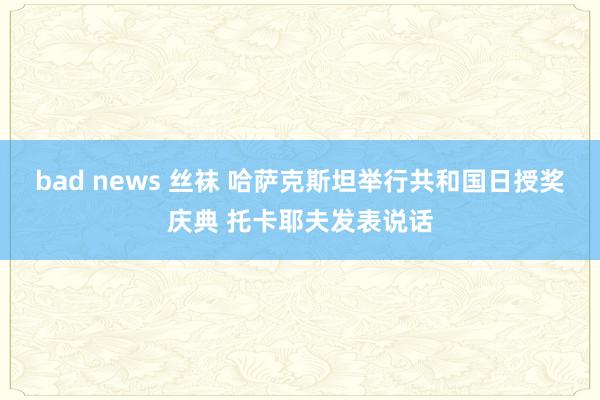 bad news 丝袜 哈萨克斯坦举行共和国日授奖庆典 托卡耶夫发表说话